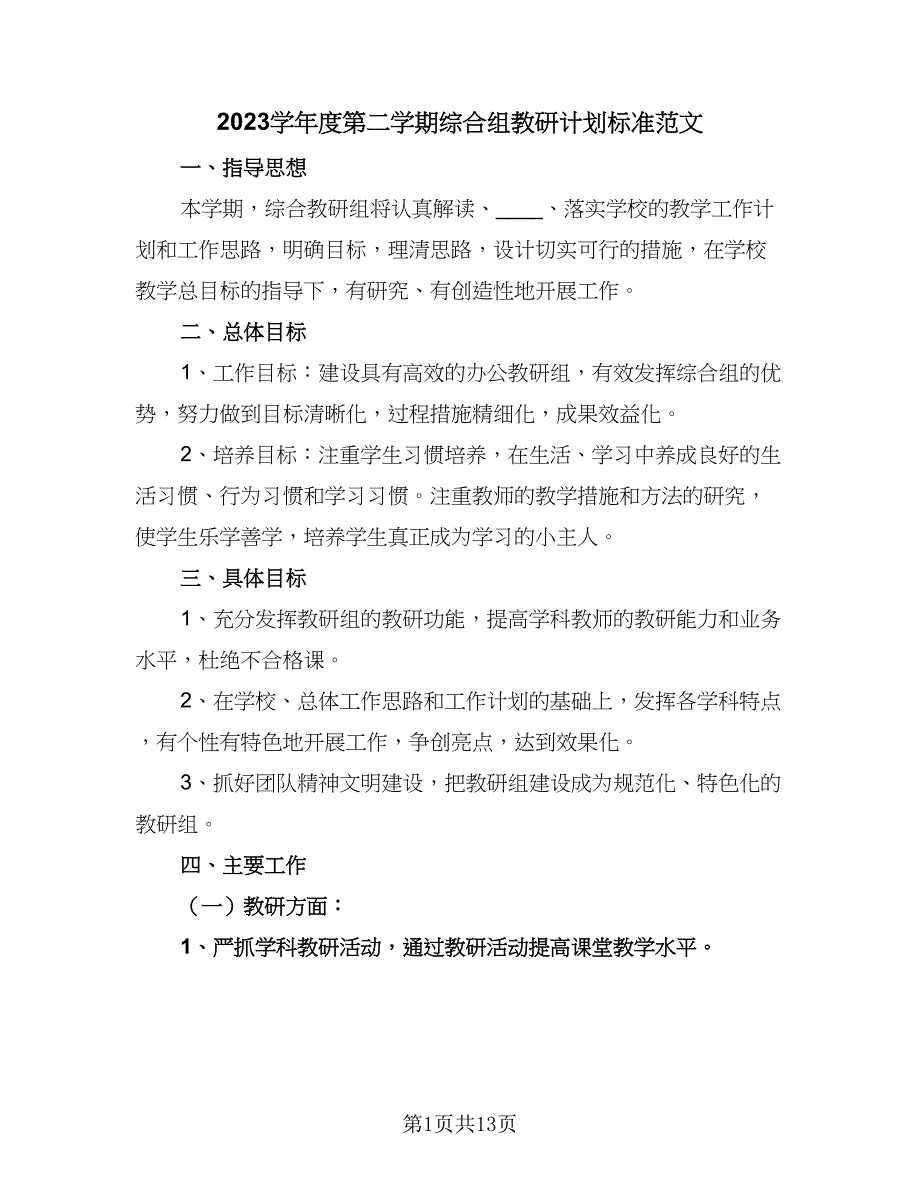 2023学年度第二学期综合组教研计划标准范文

一、指导思想

本学期，综合教研组将认真解读、____、落实学校的教学工作计划和工作思路，明确目标，理清思路，设计切实可行的措施，在学校教学总目标的指导下，有研究、有创造性地开展工作。

二、总体目标

1、工作目标：建设具有高效的办公教研组，有效发挥综合组的优势，努力做到目标清晰化，过程措施精细化，成果效益化。

2、培养目标：注重学生习惯培养，在生活、学习中养成良好的生活习惯、行为习惯和学习习惯。注重教师的教学措施和方法的研究，使学生乐学善学，培养学生真正成为学习的小主人。

三、具体目标

1、充分发挥教研组的教研功能，提高学科教师的教研能力和业务水平，杜绝不合格课。

2、在学校、总体工作思路和工作计划的基础上，发挥各学科特点，有个性有特色地开展工作，争创亮点，达到效果化。

3、抓好团队精神文明建设，把教研组建设成为规范化、特色化的教研组。

四、主要工作

（一）教研方面：

1、严抓学科教研活动，通过教研活动提高课堂教学水平。

第1页共13页